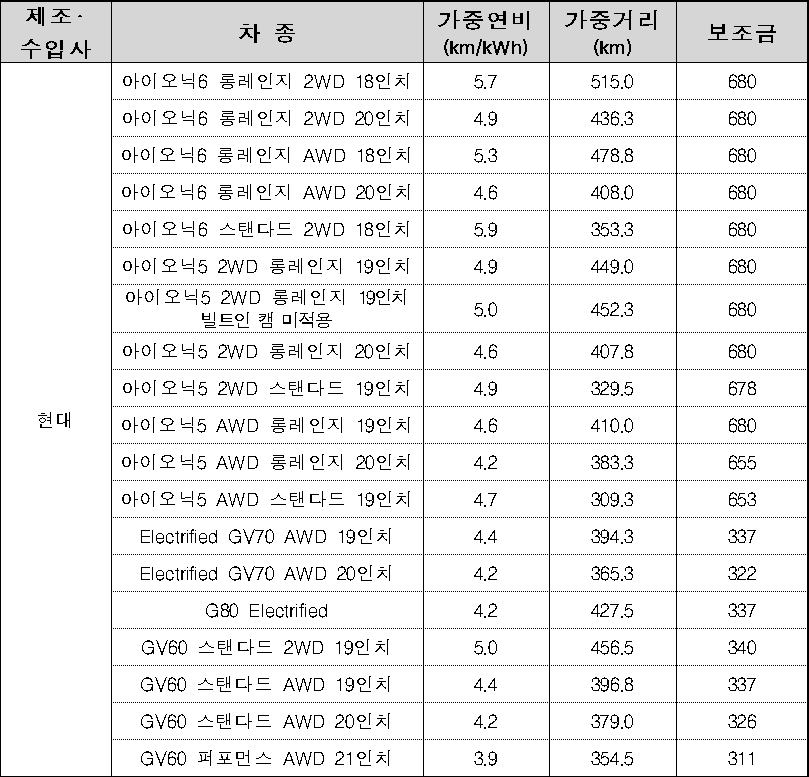 | 제조·수입사 | 차 종 | 가중연비 (km/kWh) | 가중거리 (km) | 보조금 |
|---|---|---|---|---|
| 현대 | 아이오닉6 롱레인지 2WD 18인치 | 5.7 | 515.0 | 680 |
| | 아이오닉6 롱레인지 2WD 20인치 | 4.9 | 436.3 | 680 |
| | 아이오닉6 롱레인지 AWD 18인치 | 5.3 | 478.8 | 680 |
| | 아이오닉6 롱레인지 AWD 20인치 | 4.6 | 408.0 | 680 |
| | 아이오닉6 스탠다드 2WD 18인치 | 5.9 | 353.3 | 680 |
| | 아이오닉5 2WD 롱레인지 19인치 | 4.9 | 449.0 | 680 |
| | 아이오닉5 2WD 롱레인지 19인치 빌트인 캠 미적용 | 5.0 | 452.3 | 680 |
| | 아이오닉5 2WD 롱레인지 20인치 | 4.6 | 407.8 | 680 |
| | 아이오닉5 2WD 스탠다드 19인치 | 4.9 | 329.5 | 678 |
| | 아이오닉5 AWD 롱레인지 19인치 | 4.6 | 410.0 | 680 |
| | 아이오닉5 AWD 롱레인지 20인치 | 4.2 | 383.3 | 655 |
| | 아이오닉5 AWD 스탠다드 19인치 | 4.7 | 309.3 | 653 |
| | Electrified GV70 AWD 19인치 | 4.4 | 394.3 | 337 |
| | Electrified GV70 AWD 20인치 | 4.2 | 365.3 | 322 |
| | G80 Electrified | 4.2 | 427.5 | 337 |
| | GV60 스탠다드 2WD 19인치 | 5.0 | 456.5 | 340 |
| | GV60 스탠다드 AWD 19인치 | 4.4 | 396.8 | 337 |
| | GV60 스탠다드 AWD 20인치 | 4.2 | 379.0 | 326 |
| | GV60 퍼포먼스 AWD 21인치 | 3.9 | 354.5 | 311 |